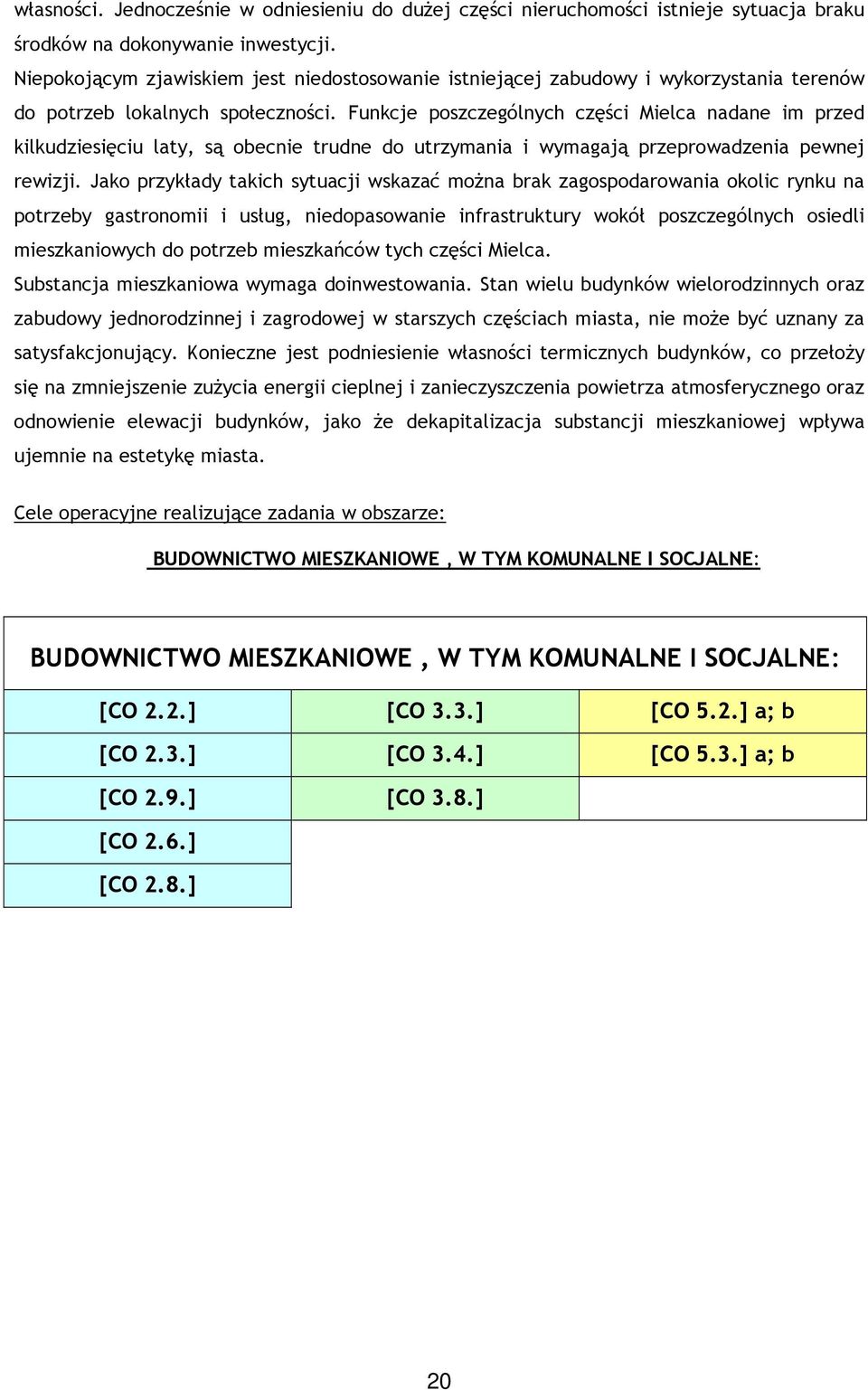 własności. Jednocześnie w odniesieniu do dużej części nieruchomości istnieje sytuacja braku środków na dokonywanie inwestycji.

Niepokojącym zjawiskiem jest niedostosowanie istniejącej zabudowy i wykorzystania terenów do potrzeb lokalnych społeczności. Funkcje poszczególnych części Mielca nadane im przed kilkudziesięciu laty, są obecnie trudne do utrzymania i wymagają przeprowadzenia pewnej rewizji. Jako przykłady takich sytuacji wskazać można brak zagospodarowania okolic rynku na potrzeby gastronomii i usług, niedopasowanie infrastruktury wokół poszczególnych osiedli mieszkaniowych do potrzeb mieszkańców tych części Mielca.

Substancja mieszkaniowa wymaga doinwestowania. Stan wielu budynków wielorodzinnych oraz zabudowy jednorodzinnej i zagrodowej w starszych częściach miasta, nie może być uznany za satysfakcjonujący. Konieczne jest podniesienie własności termicznych budynków, co przełoży się na zmniejszenie zużycia energii cieplnej i zanieczyszczenia powietrza atmosferycznego oraz odnowienie elewacji budynków, jako że dekapitalizacja substancji mieszkaniowej wpływa ujemnie na estetykę miasta.

Cele operacyjne realizujące zadania w obszarze:

BUDOWNICTWO MIESZKANIOWE , W TYM KOMUNALNE I SOCJALNE:

| BUDOWNICTWO MIESZKANIOWE , W TYM KOMUNALNE I SOCJALNE: | | |
|---|---|---|
| [CO 2.2.] | [CO 3.3.] | [CO 5.2.] a; b |
| [CO 2.3.] | [CO 3.4.] | [CO 5.3.] a; b |
| [CO 2.9.] | [CO 3.8.] | |
| [CO 2.6.] | | |
| [CO 2.8.] | | |

20